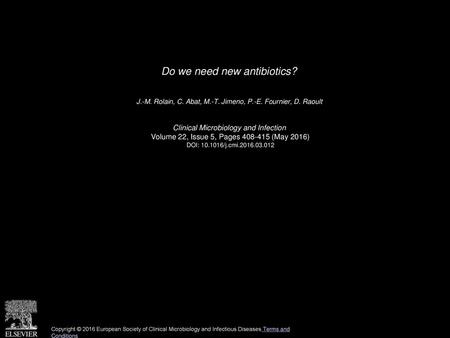 Do we need new antibiotics?

J.-M. Rolain, C. Abat, M.-T. Jimeno, P.-E. Fournier, D. Raoult

Clinical Microbiology and Infection
Volume 22, Issue 5, Pages 408-415 (May 2016)
DOI: 10.1016/j.cmi.2016.03.012

ELSEVIER

Copyright © 2016 European Society of Clinical Microbiology and Infectious Diseases Terms and Conditions